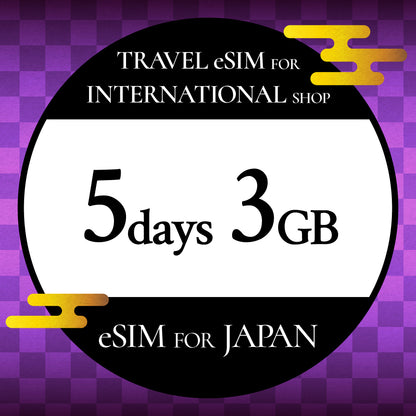 TRAVEL eSIM FOR INTERNATIONAL SHOP

5days 3GB

eSIM FOR JAPAN